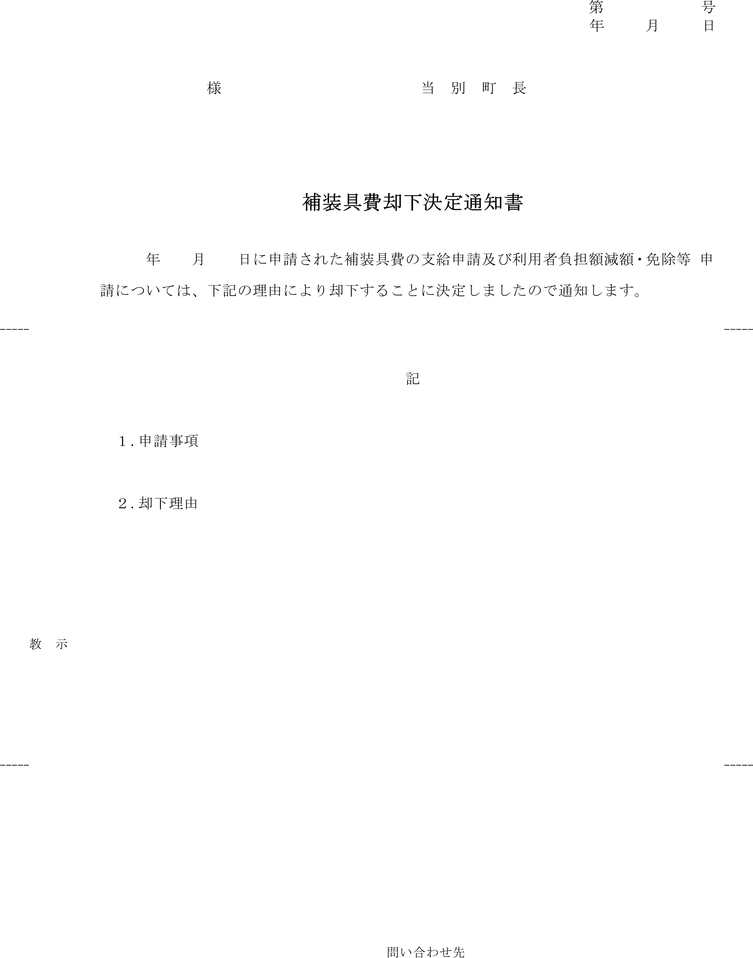 第　　　号
年　　月　　日

様　　　　　　　　当 別 町 長

補装具費却下決定通知書

年　　月　　日に申請された補装具費の支給申請及び利用者負担額減額・免除等 申請については、下記の理由により却下することに決定しましたので通知します。

-----　　　　　　　　　　　　　　　　　　　　　　　　　　　　　　-----

記

1．申請事項

2．却下理由

教　示

-----　　　　　　　　　　　　　　　　　　　　　　　　　　　　　　-----

問い合わせ先